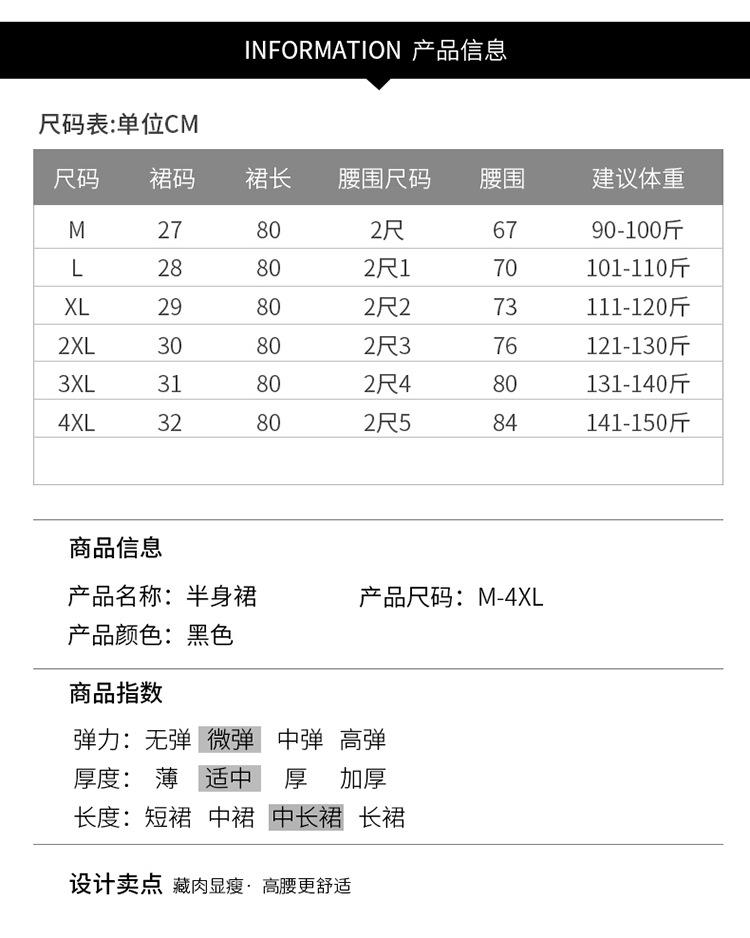 INFORMATION 产品信息

尺码表:单位CM

| 尺码 | 裙码 | 裙长 | 腰围尺码 | 腰围 | 建议体重 |
|---|---|---|---|---|---|
| M | 27 | 80 | 2尺 | 67 | 90-100斤 |
| L | 28 | 80 | 2尺1 | 70 | 101-110斤 |
| XL | 29 | 80 | 2尺2 | 73 | 111-120斤 |
| 2XL | 30 | 80 | 2尺3 | 76 | 121-130斤 |
| 3XL | 31 | 80 | 2尺4 | 80 | 131-140斤 |
| 4XL | 32 | 80 | 2尺5 | 84 | 141-150斤 |

商品信息

产品名称：半身裙 产品尺码：M-4XL

产品颜色：黑色

商品指数

弹力：无弹 微弹 中弹 高弹

厚度： 薄 适中 厚 加厚

长度：短裙 中裙 中长裙 长裙

设计卖点 藏肉显瘦· 高腰更舒适